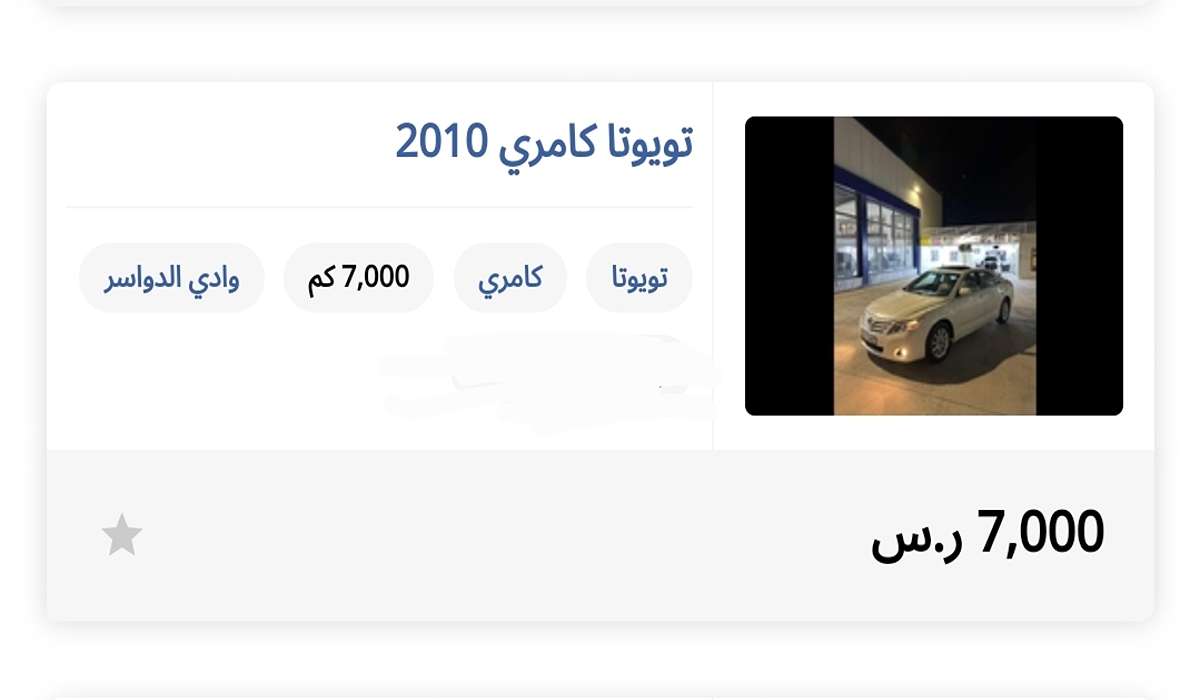 تويوتا كامري 2010

تويوتا

كامري

7,000 كم

وادي الدواسر

7,000 ر.س